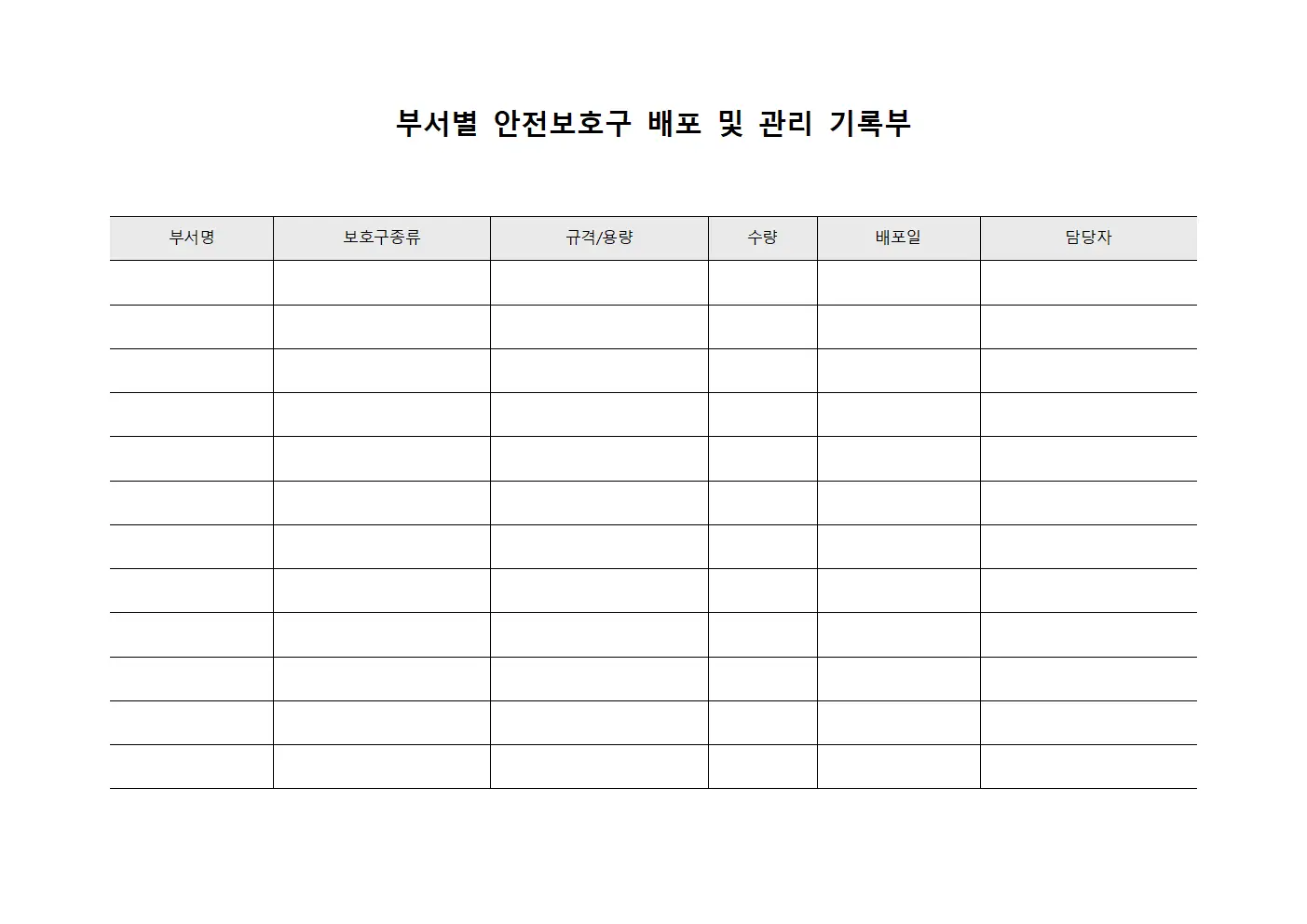 부서별 안전보호구 배포 및 관리 기록부

| 부서명 | 보호구종류 | 규격/용량 | 수량 | 배포일 | 담당자 |
|---|---|---|---|---|---|
| | | | | | |
| | | | | | |
| | | | | | |
| | | | | | |
| | | | | | |
| | | | | | |
| | | | | | |
| | | | | | |
| | | | | | |
| | | | | | |
| | | | | | |
| | | | | | |